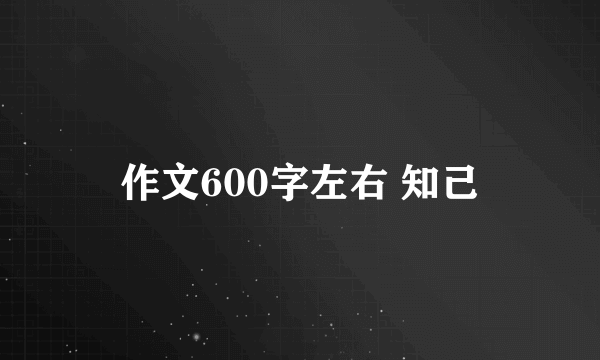 作文600字左右 知己